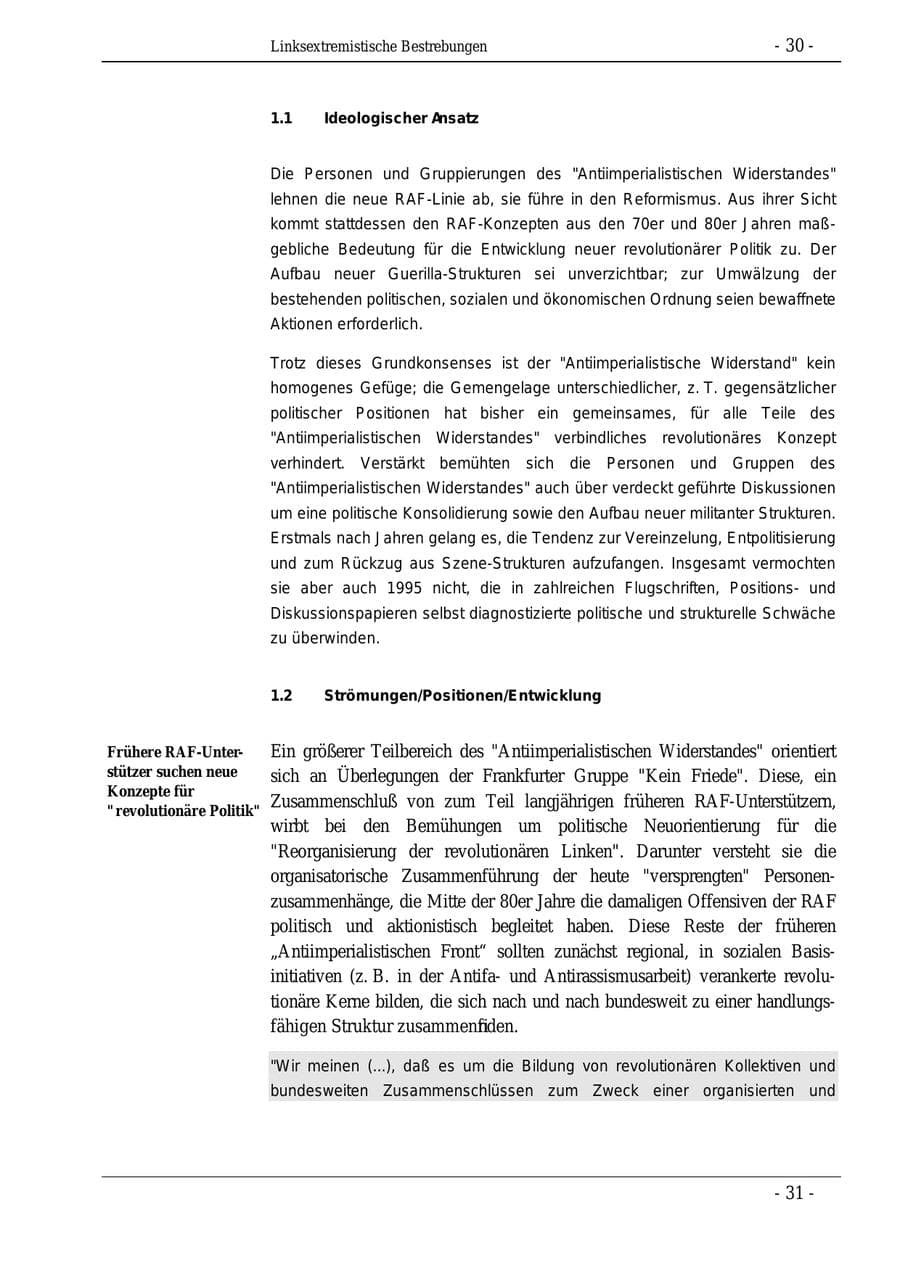 Linksextremistische Bestrebungen - 30 -

1.1 Ideologischer Ansatz

Die Personen und Gruppierungen des "Antiimperialistischen Widerstandes" lehnen die neue RAF-Linie ab, sie führe in den Reformismus. Aus ihrer Sicht kommt stattdessen den RAF-Konzepten aus den 70er und 80er Jahren maßgebliche Bedeutung für die Entwicklung neuer revolutionärer Politik zu. Der Aufbau neuer Guerilla-Strukturen sei unverzichtbar; zur Umwälzung der bestehenden politischen, sozialen und ökonomischen Ordnung seien bewaffnete Aktionen erforderlich.

Trotz dieses Grundkonsenses ist der "Antiimperialistische Widerstand" kein homogenes Gefüge; die Gemengelage unterschiedlicher, z. T. gegensätzlicher politischer Positionen hat bisher ein gemeinsames, für alle Teile des "Antiimperialistischen Widerstandes" verbindliches revolutionäres Konzept verhindert. Verstärkt bemühten sich die Personen und Gruppen des "Antiimperialistischen Widerstandes" auch über verdeckt geführte Diskussionen um eine politische Konsolidierung sowie den Aufbau neuer militanter Strukturen. Erstmals nach Jahren gelang es, die Tendenz zur Vereinzelung, Entpolitisierung und zum Rückzug aus Szene-Strukturen aufzufangen. Insgesamt vermochten sie aber auch 1995 nicht, die in zahlreichen Flugschriften, Positions- und Diskussionspapieren selbst diagnostizierte politische und strukturelle Schwäche zu überwinden.

1.2 Strömungen/Positionen/Entwicklung

Frühere RAF-Unterstützer suchen neue Konzepte für "revolutionäre Politik"

Ein größerer Teilbereich des "Antiimperialistischen Widerstandes" orientiert sich an Überlegungen der Frankfurter Gruppe "Kein Friede". Diese, ein Zusammenschluß von zum Teil langjährigen früheren RAF-Unterstützern, wirbt bei den Bemühungen um politische Neuorientierung für die "Reorganisierung der revolutionären Linken". Darunter versteht sie die organisatorische Zusammenführung der heute "versprengten" Personenzusammenhänge, die Mitte der 80er Jahre die damaligen Offensiven der RAF politisch und aktionistisch begleitet haben. Diese Reste der früheren „Antiimperialistischen Front“ sollten zunächst regional, in sozialen Basisinitiativen (z. B. in der Antifa- und Antirassismusarbeit) verankerte revolutionäre Kerne bilden, die sich nach und nach bundesweit zu einer handlungsfähigen Struktur zusammenfiden.

"Wir meinen (...), daß es um die Bildung von revolutionären Kollektiven und bundesweiten Zusammenschlüssen zum Zweck einer organisierten und

- 31 -